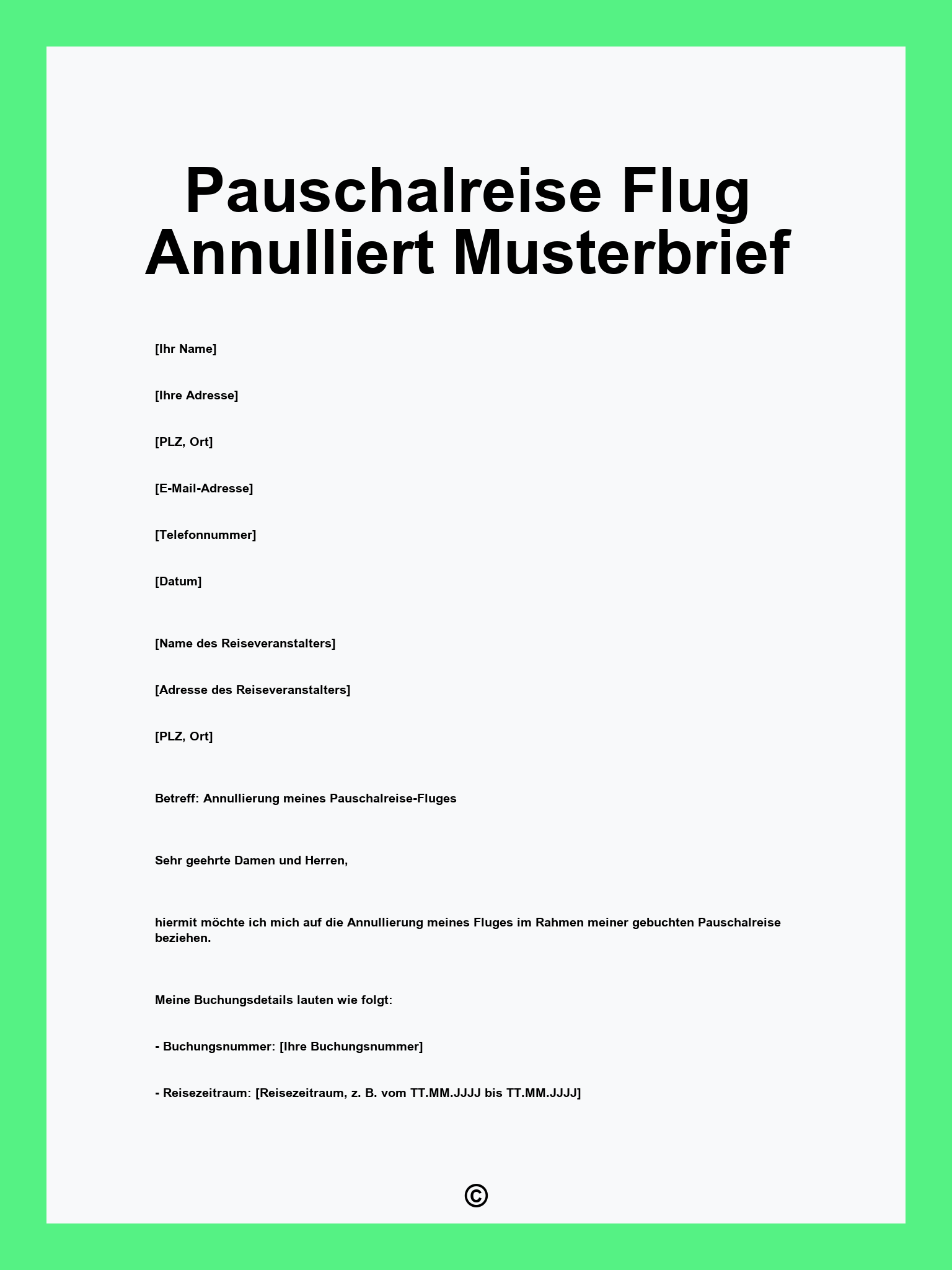 Pauschalreise Flug Annulliert Musterbrief

[Ihr Name]

[Ihre Adresse]

[PLZ, Ort]

[E-Mail-Adresse]

[Telefonnummer]

[Datum]

[Name des Reiseveranstalters]

[Adresse des Reiseveranstalters]

[PLZ, Ort]

Betreff: Annullierung meines Pauschalreise-Fluges

Sehr geehrte Damen und Herren,

hiermit möchte ich mich auf die Annullierung meines Fluges im Rahmen meiner gebuchten Pauschalreise beziehen.

Meine Buchungsdetails lauten wie folgt:

- Buchungsnummer: [Ihre Buchungsnummer]

- Reisezeitraum: [Reisezeitraum, z. B. vom TT.MM.JJJJ bis TT.MM.JJJJ]

©